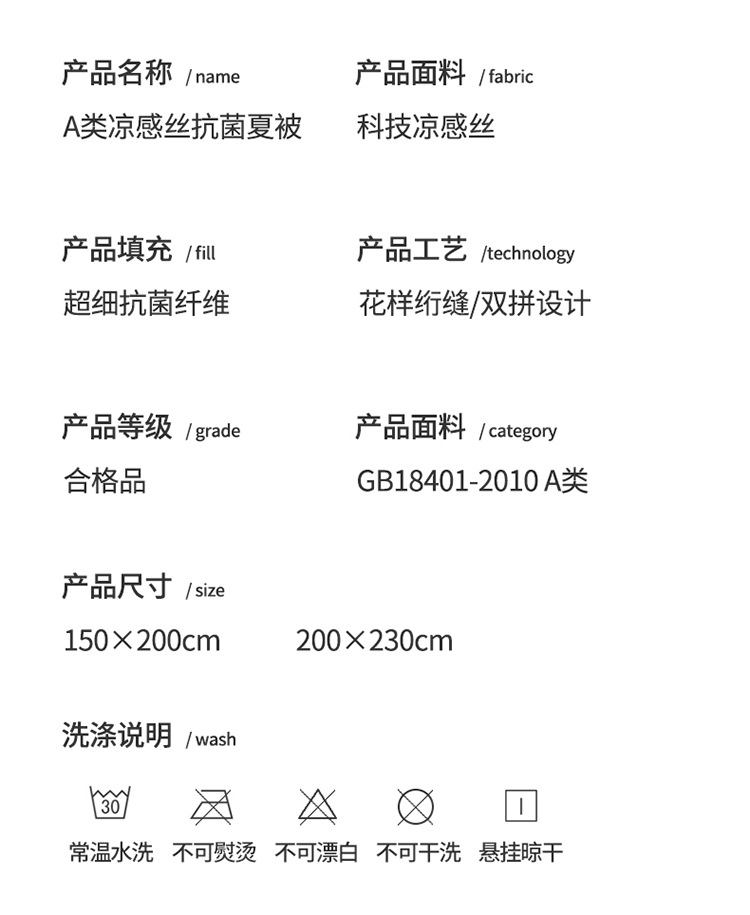 产品名称 / name
A类凉感丝抗菌夏被

产品面料 / fabric
科技凉感丝

产品填充 / fill
超细抗菌纤维

产品工艺 /technology
花样绗缝/双拼设计

产品等级 / grade
合格品

产品面料 / category
GB18401-2010 A类

产品尺寸 / size
150×200cm 200×230cm

洗涤说明 / wash

30

常温水洗 不可熨烫 不可漂白 不可干洗 悬挂晾干